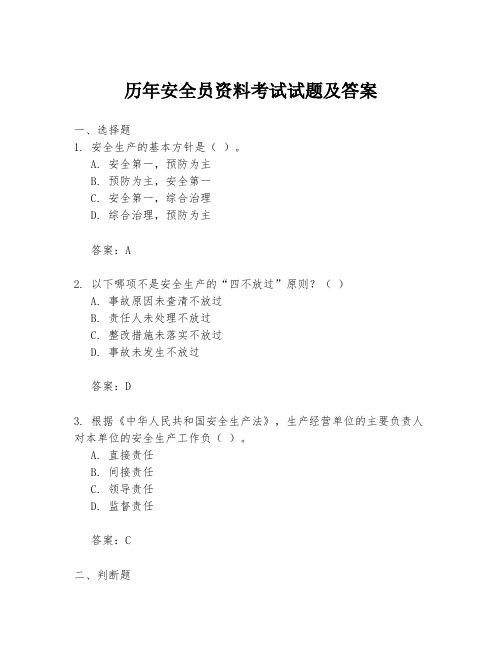 历年安全员资料考试试题及答案

一、选择题

1. 安全生产的基本方针是（ ）。

A. 安全第一，预防为主

B. 预防为主，安全第一

C. 安全第一，综合治理

D. 综合治理，预防为主

答案：A

2. 以下哪项不是安全生产的“四不放过”原则？（ ）

A. 事故原因未查清不放过

B. 责任人未处理不放过

C. 整改措施未落实不放过

D. 事故未发生不放过

答案：D

3. 根据《中华人民共和国安全生产法》，生产经营单位的主要负责人对本单位的安全生产工作负（ ）。

A. 直接责任

B. 间接责任

C. 领导责任

D. 监督责任

答案：C

二、判断题